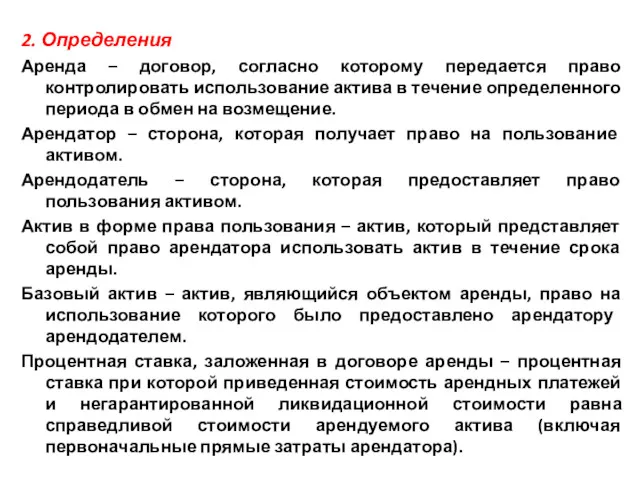 2. Определения

Аренда – договор, согласно которому передается право контролировать использование актива в течение определенного периода в обмен на возмещение.

Арендатор – сторона, которая получает право на пользование активом.

Арендодатель – сторона, которая предоставляет право пользования активом.

Актив в форме права пользования – актив, который представляет собой право арендатора использовать актив в течение срока аренды.

Базовый актив – актив, являющийся объектом аренды, право на использование которого было предоставлено арендатору арендодателем.

Процентная ставка, заложенная в договоре аренды – процентная ставка при которой приведенная стоимость арендных платежей и негарантированной ликвидационной стоимости равна справедливой стоимости арендуемого актива (включая первоначальные прямые затраты арендатора).